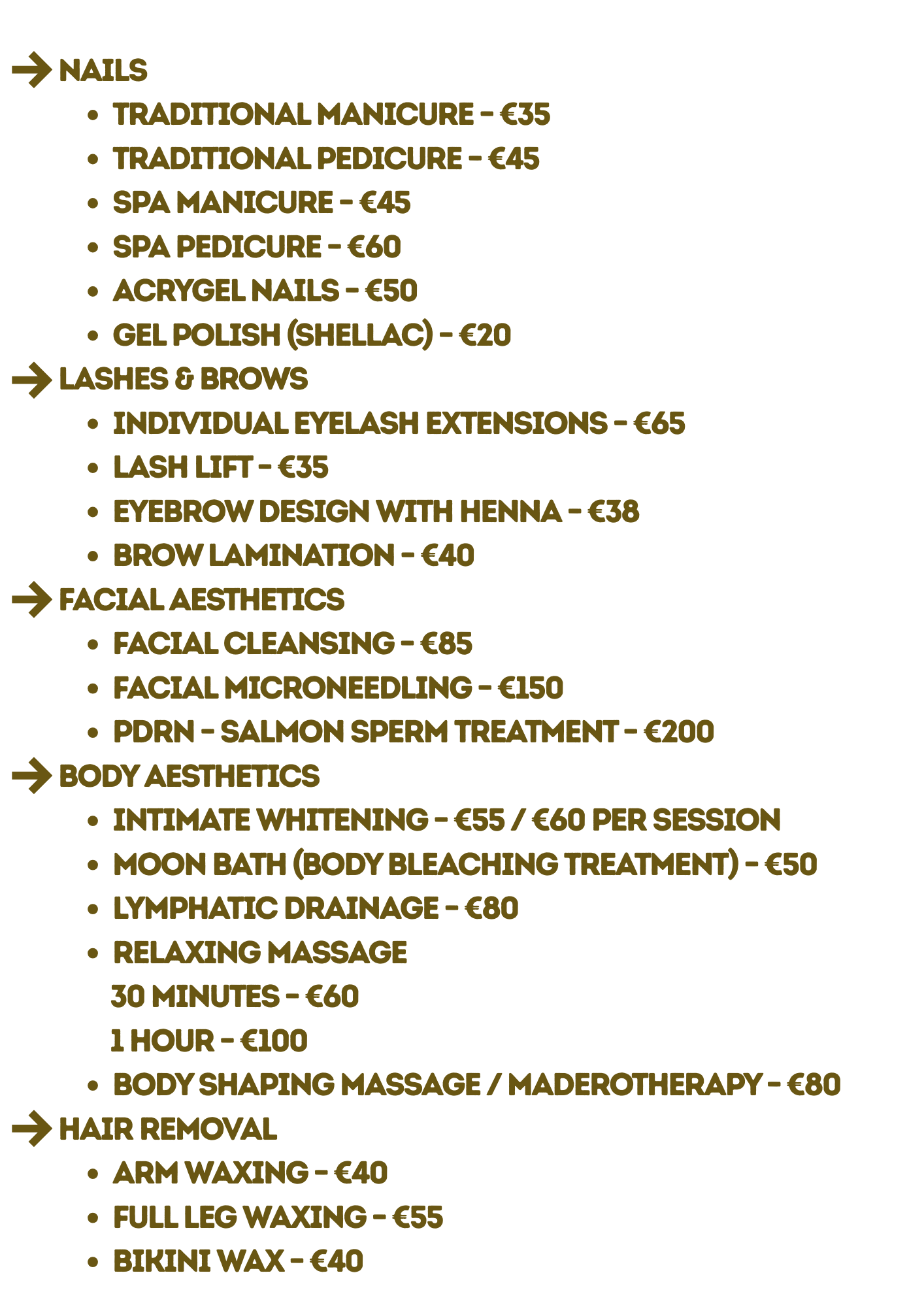 → NAILS
• TRADITIONAL MANICURE - €35
• TRADITIONAL PEDICURE - €45
• SPA MANICURE - €45
• SPA PEDICURE - €60
• ACRYGEL NAILS - €50
• GEL POLISH (SHELLAC) - €20
→ LASHES & BROWS
• INDIVIDUAL EYELASH EXTENSIONS - €65
• LASH LIFT - €35
• EYEBROW DESIGN WITH HENNA - €38
• BROW LAMINATION - €40
→ FACIAL AESTHETICS
• FACIAL CLEANSING - €85
• FACIAL MICRONEEDLING - €150
• PDRN - SALMON SPERM TREATMENT - €200
→ BODY AESTHETICS
• INTIMATE WHITENING - €55 / €60 PER SESSION
• MOON BATH (BODY BLEACHING TREATMENT) - €50
• LYMPHATIC DRAINAGE - €80
• RELAXING MASSAGE
30 MINUTES - €60
1 HOUR - €100
• BODY SHAPING MASSAGE / MADEROTHERAPY - €80
→ HAIR REMOVAL
• ARM WAXING - €40
• FULL LEG WAXING - €55
• BIKINI WAX - €40